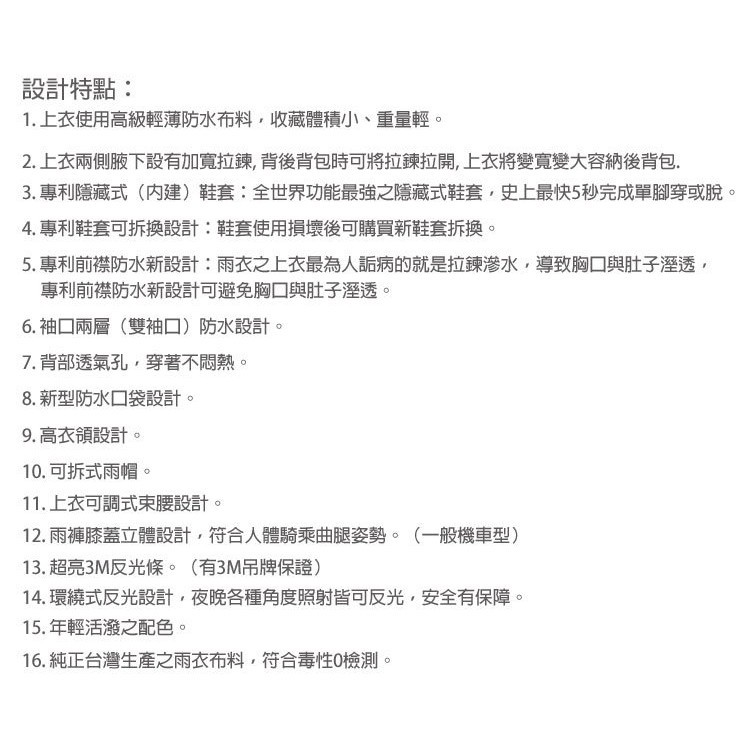 設計特點：

1. 上衣使用高級輕薄防水布料，收藏體積小、重量輕。

2. 上衣兩側腋下設有加寬拉鍊, 背後背包時可將拉鍊拉開, 上衣將變寬變大容納後背包.

3. 專利隱藏式（內建）鞋套：全世界功能最強之隱藏式鞋套，史上最快5秒完成單腳穿或脫。

4. 專利鞋套可拆換設計：鞋套使用損壞後可購買新鞋套拆換。

5. 專利前襟防水新設計：雨衣之上衣最為人詬病的就是拉鍊滲水，導致胸口與肚子溼透，專利前襟防水新設計可避免胸口與肚子溼透。

6. 袖口兩層（雙袖口）防水設計。

7. 背部透氣孔，穿著不悶熱。

8. 新型防水口袋設計。

9. 高衣領設計。

10. 可拆式雨帽。

11. 上衣可調式束腰設計。

12. 雨褲膝蓋立體設計，符合人體騎乘曲腿姿勢。（一般機車型）

13. 超亮3M反光條。（有3M吊牌保證）

14. 環繞式反光設計，夜晚各種角度照射皆可反光，安全有保障。

15. 年輕活潑之配色。

16. 純正台灣生產之雨衣布料，符合毒性0檢測。